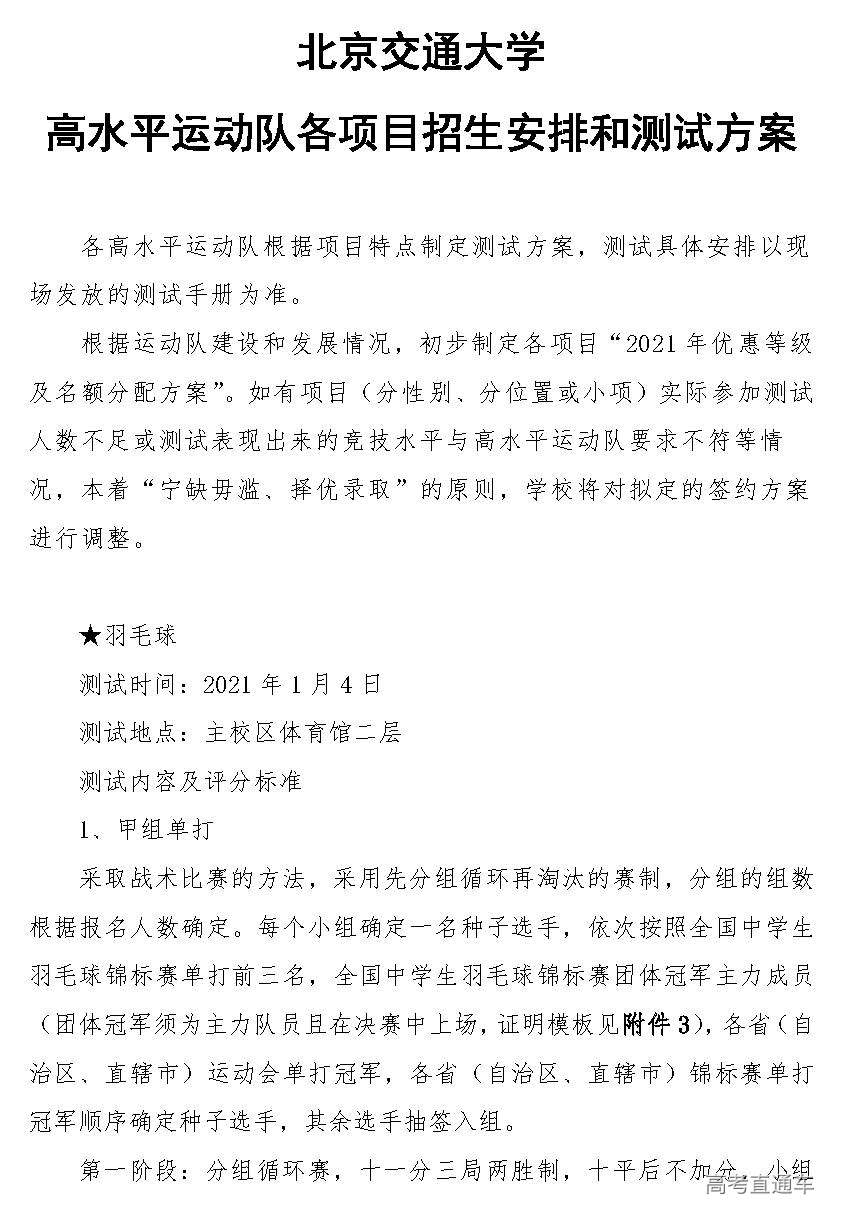 北京交通大学

高水平运动队各项目招生安排和测试方案

各高水平运动队根据项目特点制定测试方案，测试具体安排以现场发放的测试手册为准。

根据运动队建设和发展情况，初步制定各项目“2021 年优惠等级及名额分配方案”。如有项目（分性别、分位置或小项）实际参加测试人数不足或测试表现出来的竞技水平与高水平运动队要求不符等情况，本着“宁缺毋滥、择优录取”的原则，学校将对拟定的签约方案进行调整。

★羽毛球

测试时间：2021 年 1 月 4 日

测试地点：主校区体育馆二层

测试内容及评分标准

1、甲组单打

采取战术比赛的方法，采用先分组循环再淘汰的赛制，分组的组数根据报名人数确定。每个小组确定一名种子选手，依次按照全国中学生羽毛球锦标赛单打前三名，全国中学生羽毛球锦标赛团体冠军主力成员（团体冠军须为主力队员且在决赛中上场，证明模板见附件 3），各省（自治区、直辖市）运动会单打冠军，各省（自治区、直辖市）锦标赛单打冠军顺序确定种子选手，其余选手抽签入组。

第一阶段：分组循环赛，十一分三局两胜制，十平后不加分，小组

高考直通车